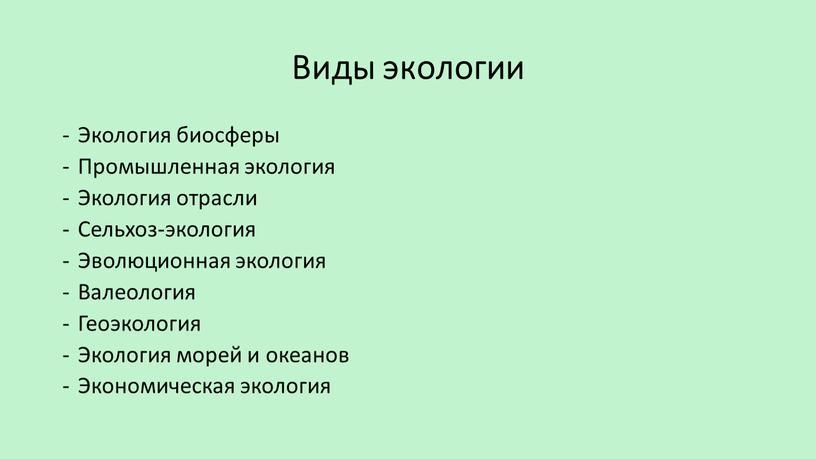 Виды экологии

- Экология биосферы
- Промышленная экология
- Экология отрасли
- Сельхоз-экология
- Эволюционная экология
- Валеология
- Геоэкология
- Экология морей и океанов
- Экономическая экология